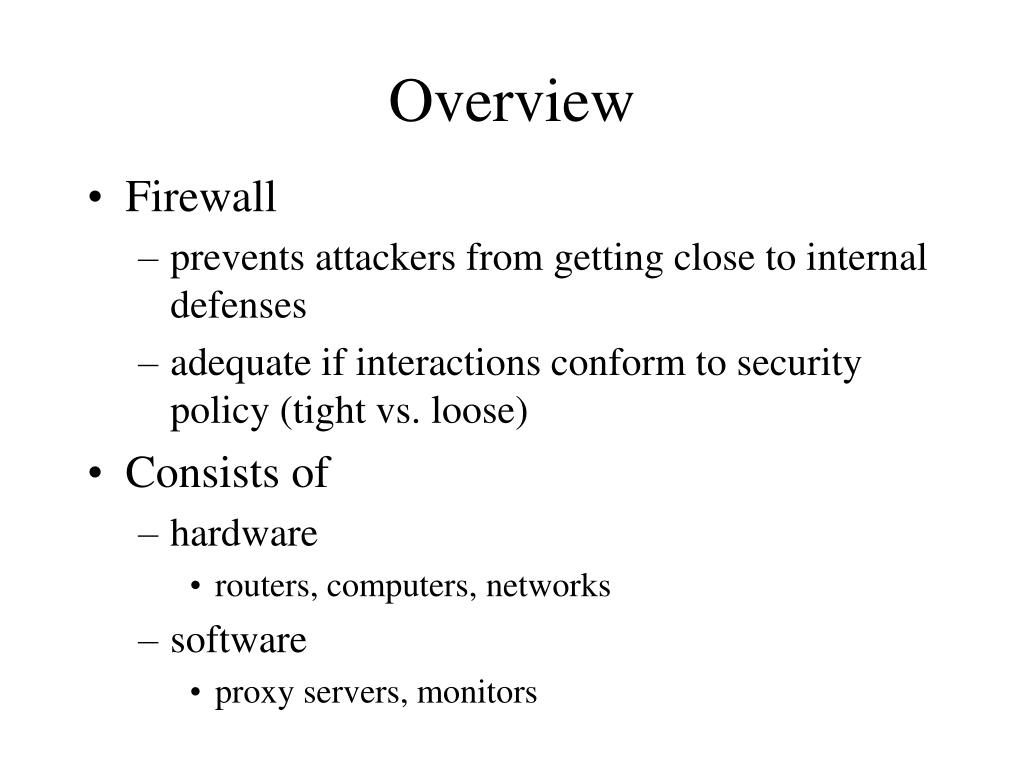 Overview

• Firewall
– prevents attackers from getting close to internal defenses
– adequate if interactions conform to security policy (tight vs. loose)
• Consists of
– hardware
• routers, computers, networks
– software
• proxy servers, monitors